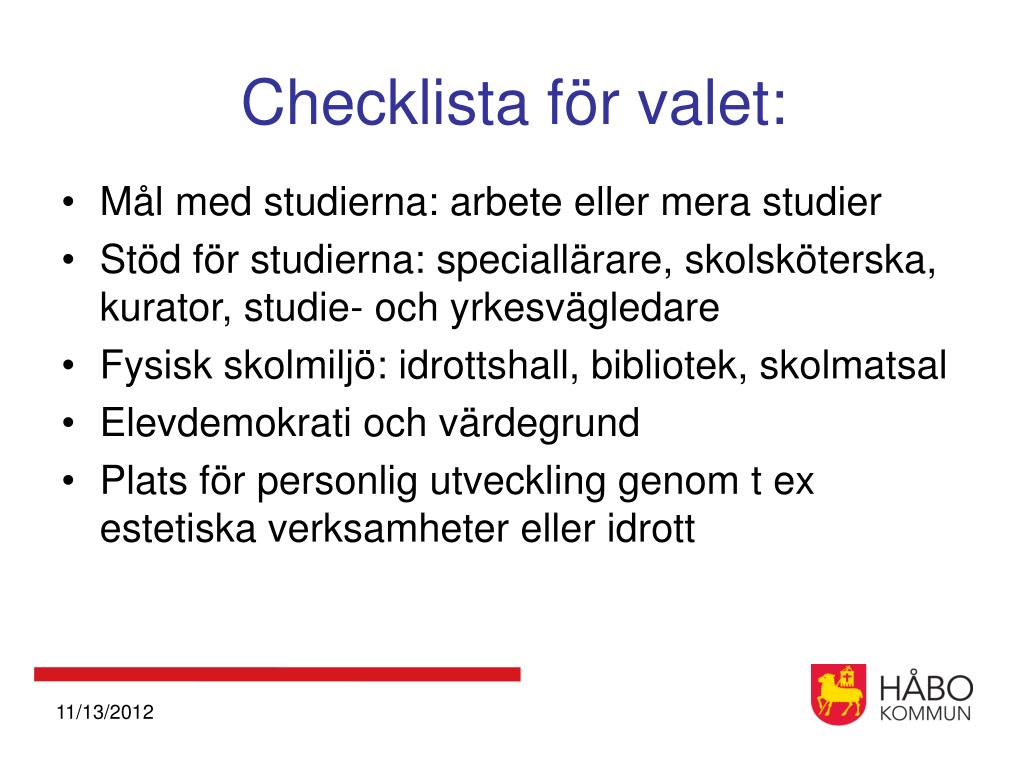 Checklista för valet:

• Mål med studierna: arbete eller mera studier
• Stöd för studierna: speciallärare, skolsköterska, kurator, studie- och yrkesvägledare
• Fysisk skolmiljö: idrottshall, bibliotek, skolmatsal
• Elevdemokrati och värdegrund
• Plats för personlig utveckling genom t ex estetiska verksamheter eller idrott

11/13/2012

HÅBO KOMMUN